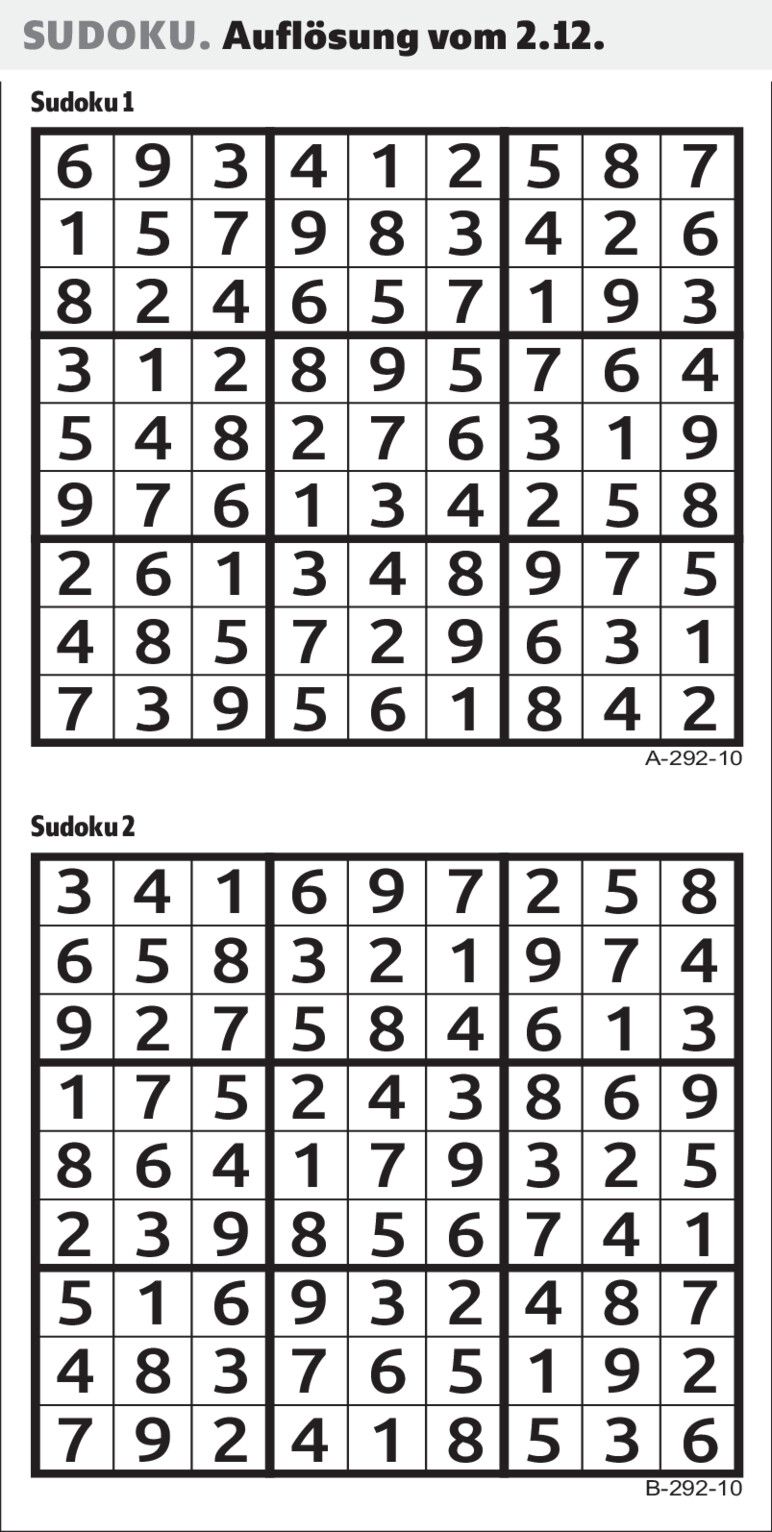 SUDOKU. Auflösung vom 2.12.

Sudoku 1

| 6 | 9 | 3 | 4 | 1 | 2 | 5 | 8 | 7 |
|---|---|---|---|---|---|---|---|---|
| 1 | 5 | 7 | 9 | 8 | 3 | 4 | 2 | 6 |
| 8 | 2 | 4 | 6 | 5 | 7 | 1 | 9 | 3 |
| 3 | 1 | 2 | 8 | 9 | 5 | 7 | 6 | 4 |
| 5 | 4 | 8 | 2 | 7 | 6 | 3 | 1 | 9 |
| 9 | 7 | 6 | 1 | 3 | 4 | 2 | 5 | 8 |
| 2 | 6 | 1 | 3 | 4 | 8 | 9 | 7 | 5 |
| 4 | 8 | 5 | 7 | 2 | 9 | 6 | 3 | 1 |
| 7 | 3 | 9 | 5 | 6 | 1 | 8 | 4 | 2 |

A-292-10

Sudoku 2

| 3 | 4 | 1 | 6 | 9 | 7 | 2 | 5 | 8 |
|---|---|---|---|---|---|---|---|---|
| 6 | 5 | 8 | 3 | 2 | 1 | 9 | 7 | 4 |
| 9 | 2 | 7 | 5 | 8 | 4 | 6 | 1 | 3 |
| 1 | 7 | 5 | 2 | 4 | 3 | 8 | 6 | 9 |
| 8 | 6 | 4 | 1 | 7 | 9 | 3 | 2 | 5 |
| 2 | 3 | 9 | 8 | 5 | 6 | 7 | 4 | 1 |
| 5 | 1 | 6 | 9 | 3 | 2 | 4 | 8 | 7 |
| 4 | 8 | 3 | 7 | 6 | 5 | 1 | 9 | 2 |
| 7 | 9 | 2 | 4 | 1 | 8 | 5 | 3 | 6 |

B-292-10